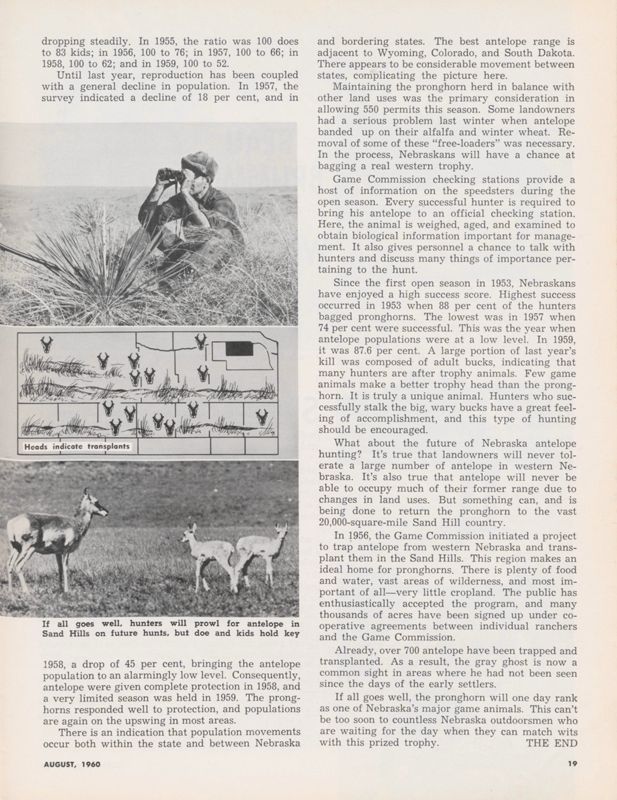 dropping steadily. In 1955, the ratio was 100 does to 83 kids; in 1956, 100 to 76; in 1957, 100 to 66; in 1958, 100 to 62; and in 1959, 100 to 52.

Until last year, reproduction has been coupled with a general decline in population. In 1957, the survey indicated a decline of 18 per cent, and in

Heads indicate transplants

If all goes well, hunters will prowl for antelope in Sand Hills on future hunts, but doe and kids hold key

1958, a drop of 45 per cent, bringing the antelope population to an alarmingly low level. Consequently, antelope were given complete protection in 1958, and a very limited season was held in 1959. The pronghorns responded well to protection, and populations are again on the upswing in most areas.

There is an indication that population movements occur both within the state and between Nebraska and bordering states. The best antelope range is adjacent to Wyoming, Colorado, and South Dakota. There appears to be considerable movement between states, complicating the picture here.

Maintaining the pronghorn herd in balance with other land uses was the primary consideration in allowing 550 permits this season. Some landowners had a serious problem last winter when antelope banded up on their alfalfa and winter wheat. Removal of some of these "free-loaders" was necessary. In the process, Nebraskans will have a chance at bagging a real western trophy.

Game Commission checking stations provide a host of information on the speedsters during the open season. Every successful hunter is required to bring his antelope to an official checking station. Here, the animal is weighed, aged, and examined to obtain biological information important for management. It also gives personnel a chance to talk with hunters and discuss many things of importance pertaining to the hunt.

Since the first open season in 1953, Nebraskans have enjoyed a high success score. Highest success occurred in 1953 when 88 per cent of the hunters bagged pronghorns. The lowest was in 1957 when 74 per cent were successful. This was the year when antelope populations were at a low level. In 1959, it was 87.6 per cent. A large portion of last year's kill was composed of adult bucks, indicating that many hunters are after trophy animals. Few game animals make a better trophy head than the pronghorn. It is truly a unique animal. Hunters who successfully stalk the big, wary bucks have a great feeling of accomplishment, and this type of hunting should be encouraged.

What about the future of Nebraska antelope hunting? It's true that landowners will never tolerate a large number of antelope in western Nebraska. It's also true that antelope will never be able to occupy much of their former range due to changes in land uses. But something can, and is being done to return the pronghorn to the vast 20,000-square-mile Sand Hill country.

In 1956, the Game Commission initiated a project to trap antelope from western Nebraska and transplant them in the Sand Hills. This region makes an ideal home for pronghorns. There is plenty of food and water, vast areas of wilderness, and most important of all—very little cropland. The public has enthusiastically accepted the program, and many thousands of acres have been signed up under cooperative agreements between individual ranchers and the Game Commission.

Already, over 700 antelope have been trapped and transplanted. As a result, the gray ghost is now a common sight in areas where he had not been seen since the days of the early settlers.

If all goes well, the pronghorn will one day rank as one of Nebraska's major game animals. This can't be too soon to countless Nebraska outdoorsmen who are waiting for the day when they can match wits with this prized trophy. THE END

AUGUST, 1960

19